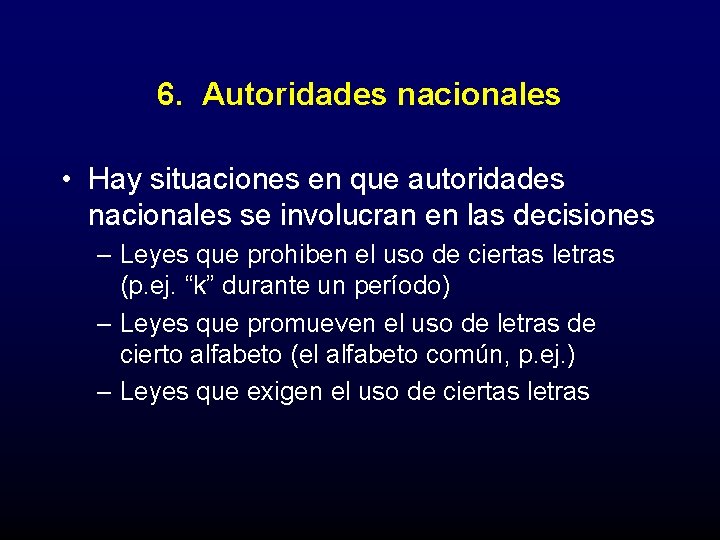 6. Autoridades nacionales

• Hay situaciones en que autoridades nacionales se involucran en las decisiones

– Leyes que prohiben el uso de ciertas letras (p.ej. “k” durante un período)

– Leyes que promueven el uso de letras de cierto alfabeto (el alfabeto común, p.ej.)

– Leyes que exigen el uso de ciertas letras